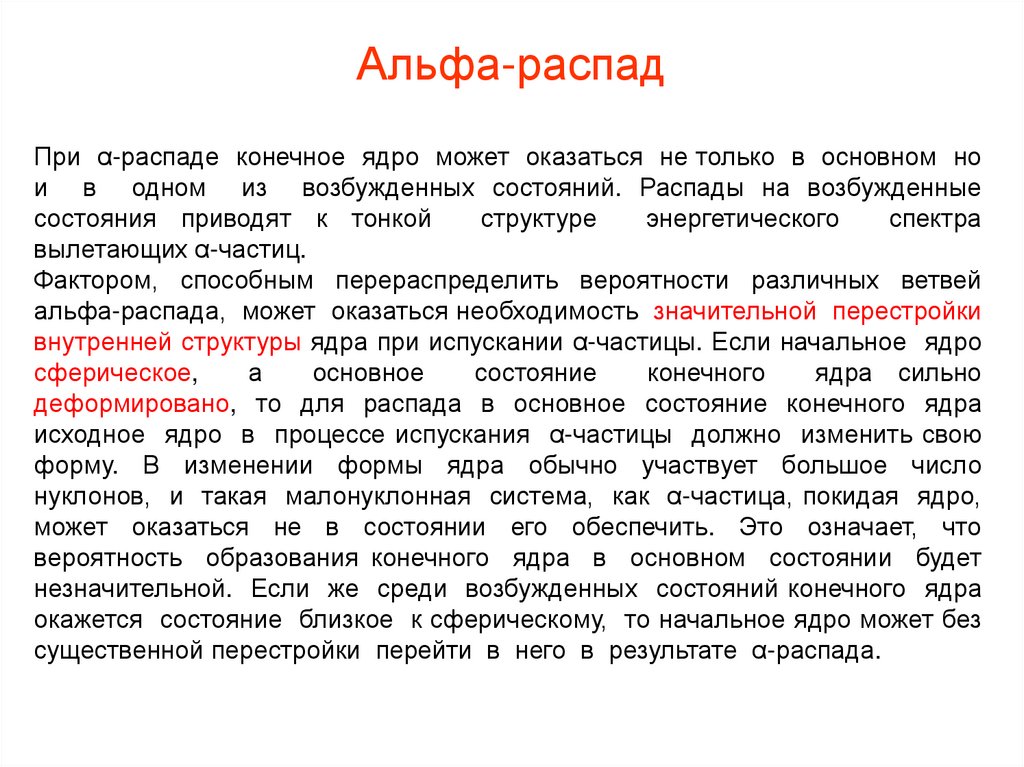 Альфа-распад

При α-распаде конечное ядро может оказаться не только в основном но и в одном из возбужденных состояний. Распады на возбужденные состояния приводят к тонкой структуре энергетического спектра вылетающих α-частиц.
Фактором, способным перераспределить вероятности различных ветвей альфа-распада, может оказаться необходимость значительной перестройки внутренней структуры ядра при испускании α-частицы. Если начальное ядро сферическое, а основное состояние конечного ядра сильно деформировано, то для распада в основное состояние конечного ядра исходное ядро в процессе испускания α-частицы должно изменить свою форму. В изменении формы ядра обычно участвует большое число нуклонов, и такая малонуклонная система, как α-частица, покидая ядро, может оказаться не в состоянии его обеспечить. Это означает, что вероятность образования конечного ядра в основном состоянии будет незначительной. Если же среди возбужденных состояний конечного ядра окажется состояние близкое к сферическому, то начальное ядро может без существенной перестройки перейти в него в результате α-распада.